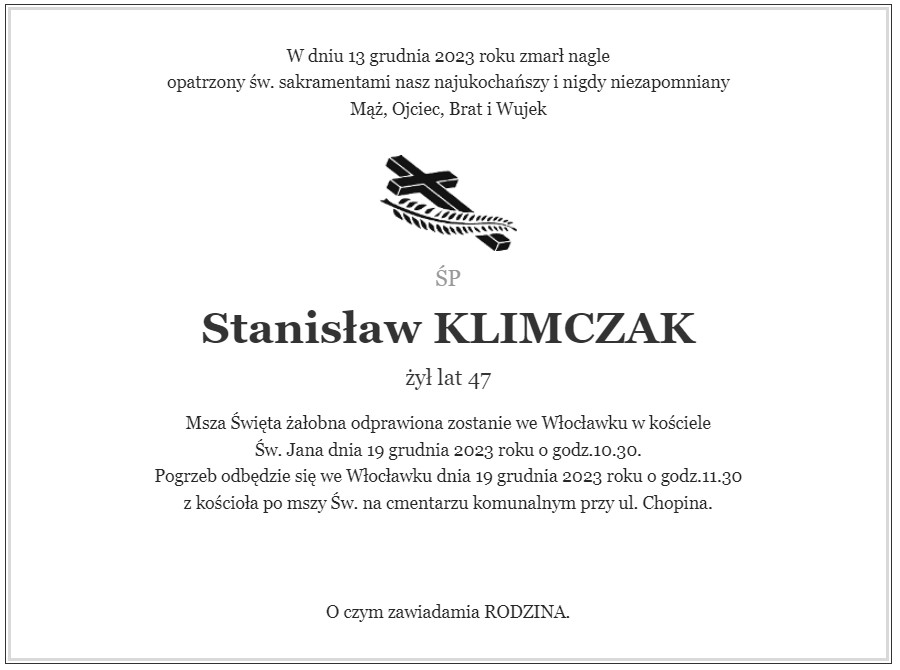 W dniu 13 grudnia 2023 roku zmarł nagle
opatrzony św. sakramentami nasz najukochańszy i nigdy niezapomniany
Mąż, Ojciec, Brat i Wujek

ŚP

Stanisław KLIMCZAK

żył lat 47

Msza Święta żałobna odprawiona zostanie we Włocławku w kościele
Św. Jana dnia 19 grudnia 2023 roku o godz.10.30.
Pogrzeb odbędzie się we Włocławku dnia 19 grudnia 2023 roku o godz.11.30
z kościoła po mszy Św. na cmentarzu komunalnym przy ul. Chopina.

O czym zawiadamia RODZINA.